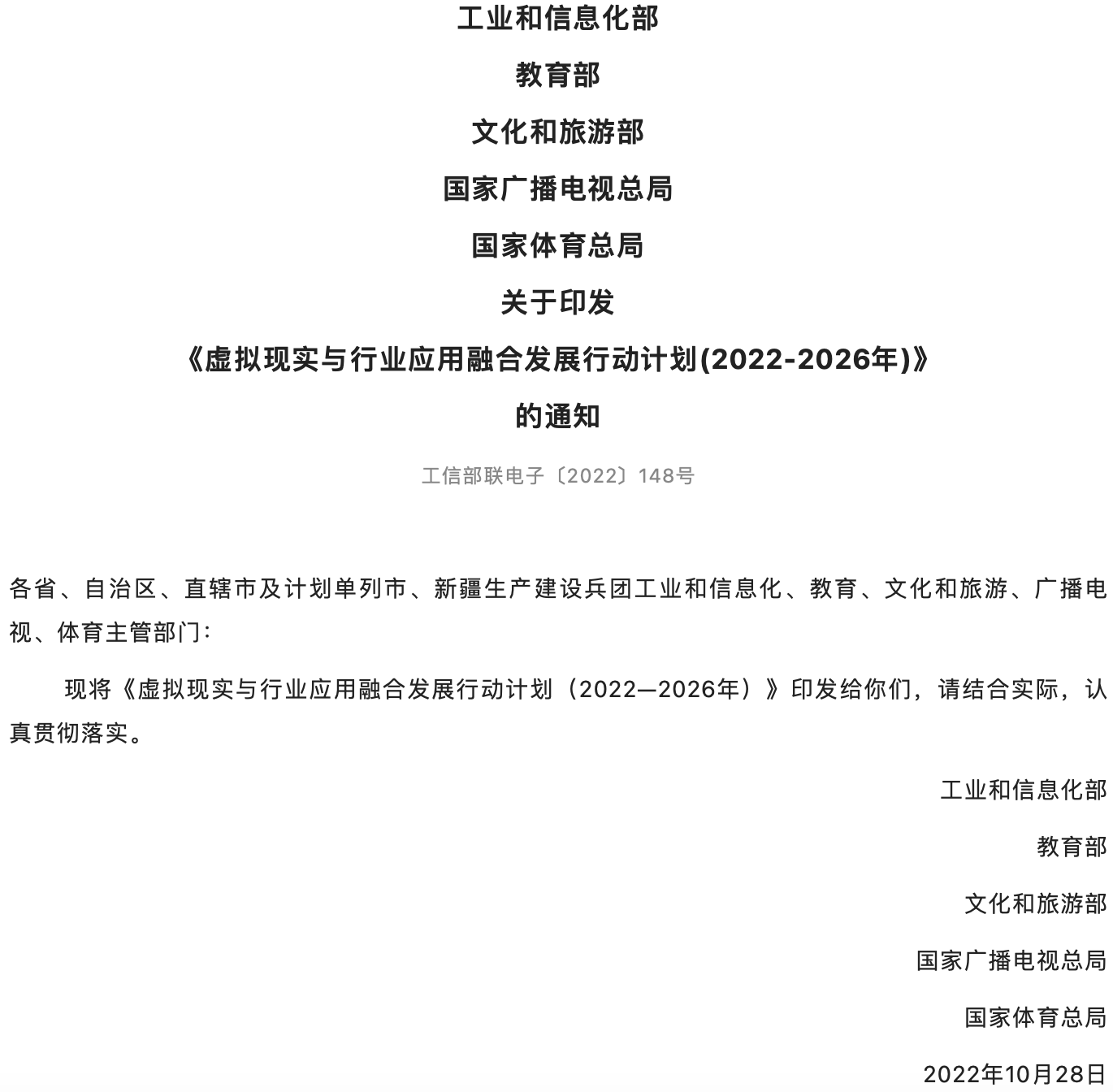 工业和信息化部

教育部

文化和旅游部

国家广播电视总局

国家体育总局

关于印发

《虚拟现实与行业应用融合发展行动计划(2022-2026年)》

的通知

工信部联电子〔2022〕148号

各省、自治区、直辖市及计划单列市、新疆生产建设兵团工业和信息化、教育、文化和旅游、广播电视、体育主管部门：

现将《虚拟现实与行业应用融合发展行动计划（2022—2026年）》印发给你们，请结合实际，认真贯彻落实。

工业和信息化部

教育部

文化和旅游部

国家广播电视总局

国家体育总局

2022年10月28日